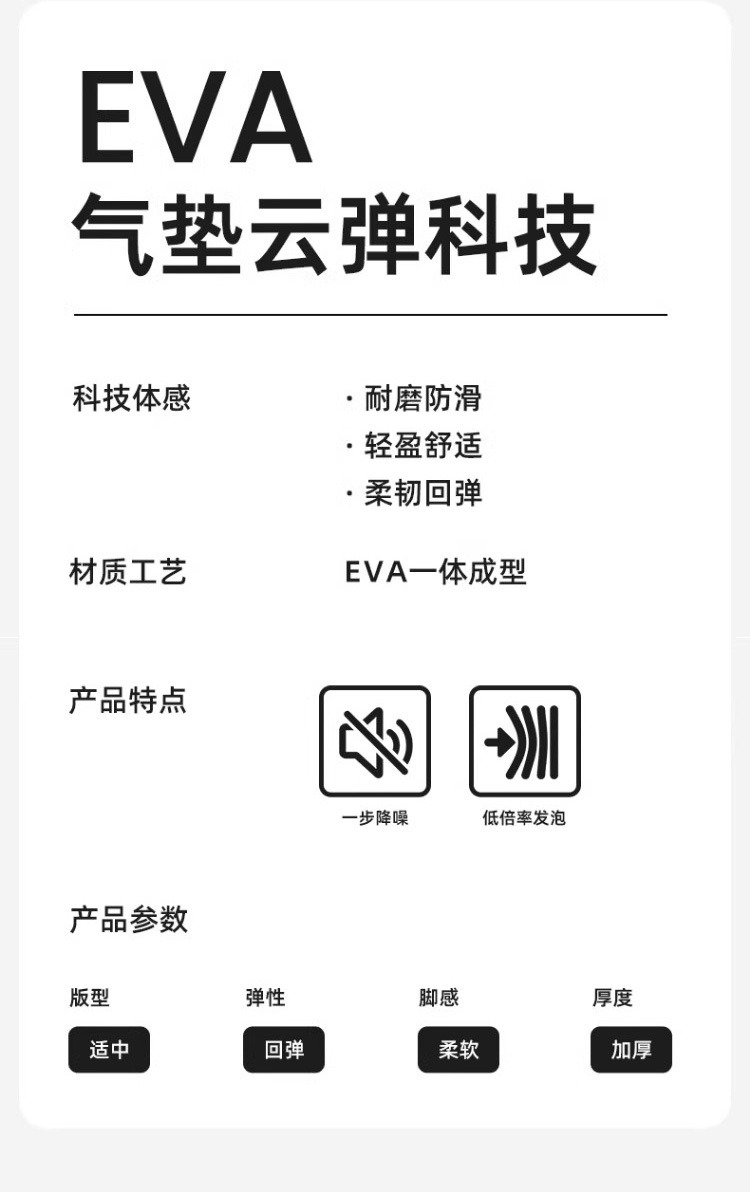 EVA
气垫云弹科技

科技体感

· 耐磨防滑
· 轻盈舒适
· 柔韧回弹

材质工艺

EVA一体成型

产品特点

一步降噪

低倍率发泡

产品参数

版型
适中

弹性
回弹

脚感
柔软

厚度
加厚